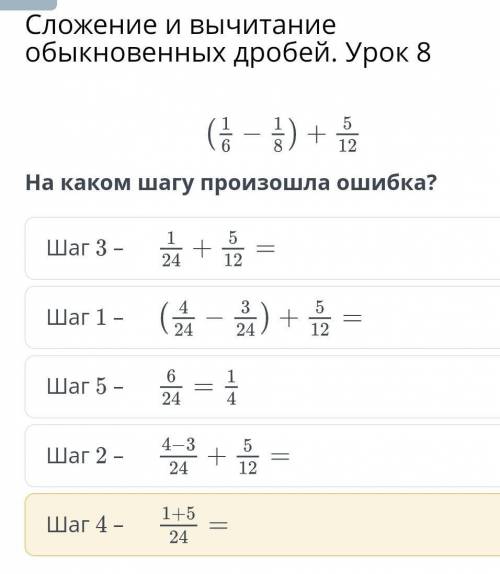 Сложение и вычитание обыкновенных дробей. Урок 8

$\left(\frac{1}{6} - \frac{1}{8}\right) + \frac{5}{12}$

На каком шагу произошла ошибка?

Шаг 3 – $\frac{1}{24} + \frac{5}{12} =$

Шаг 1 – $\left(\frac{4}{24} - \frac{3}{24}\right) + \frac{5}{12} =$

Шаг 5 – $\frac{6}{24} = \frac{1}{4}$

Шаг 2 – $\frac{4-3}{24} + \frac{5}{12} =$

Шаг 4 – $\frac{1+5}{24} =$